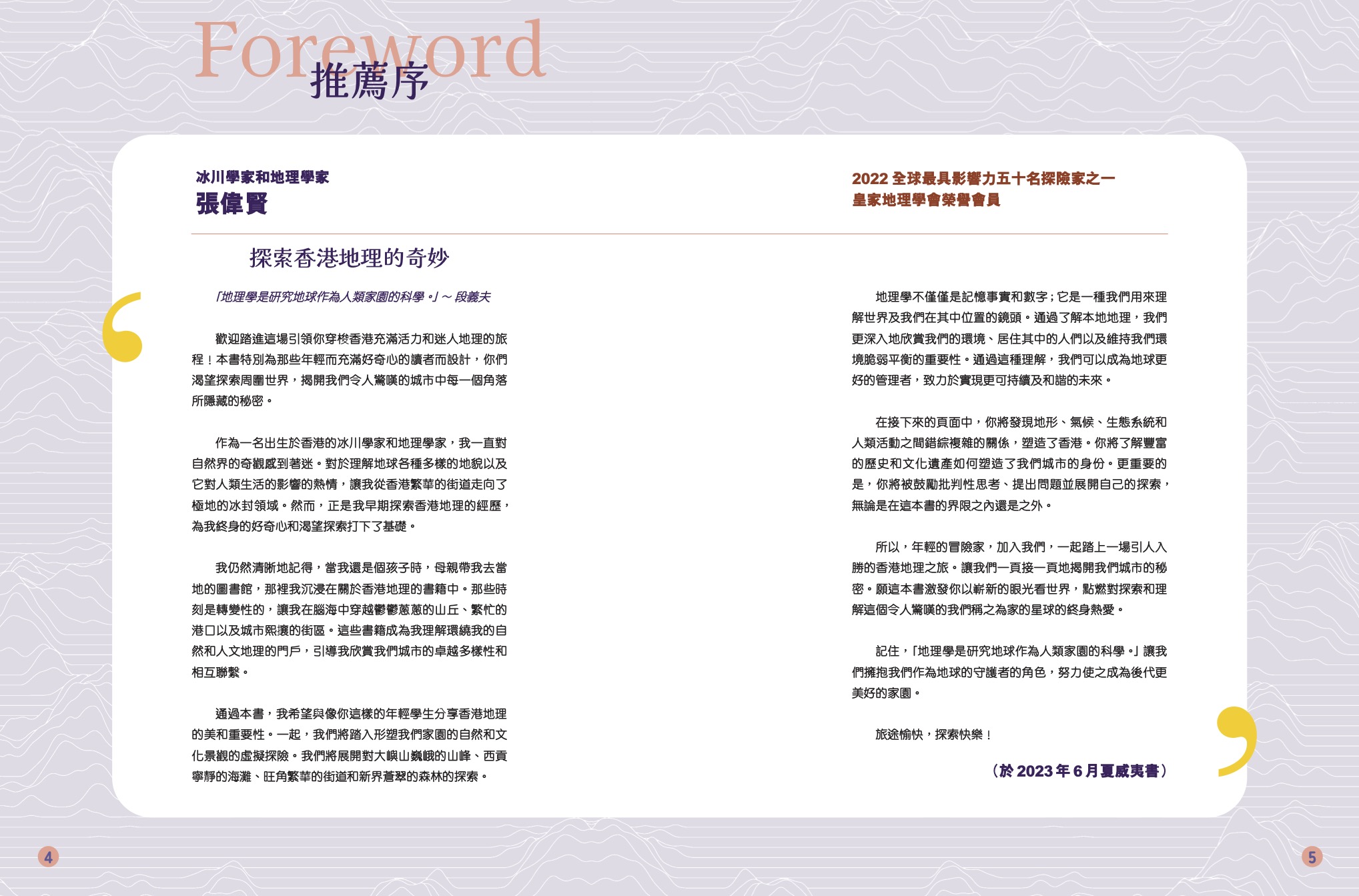 Foreword
推薦序

冰川學家和地理學家
張偉賢

2022 全球最具影響力五十名探險家之一
皇家地理學會榮譽會員

探索香港地理的奇妙

「地理學是研究地球作為人類家園的科學。」～ 段義夫

歡迎踏進這場引領你穿梭香港充滿活力和迷人地理的旅程！本書特別為那些年輕而充滿好奇心的讀者而設計，你們渴望探索周圍世界，揭開我們令人驚嘆的城市中每一個角落所隱藏的秘密。

作為一名出生於香港的冰川學家和地理學家，我一直對自然界的奇觀感到著迷。對於理解地球各種多樣的地貌以及它對人類生活的影響的熱情，讓我從香港繁華的街道走向了極地的冰封領域。然而，正是我早期探索香港地理的經歷，為我終身的好奇心和渴望探索打下了基礎。

我仍然清晰地記得，當我還是個孩子時，母親帶我去當地的圖書館，那裡我沉浸在關於香港地理的書籍中。那些時刻是轉變性的，讓我在腦海中穿越鬱鬱蔥蔥的山丘、繁忙的港口以及城市熙攘的街區。這些書籍成為我理解環繞我的自然和人文地理的門戶，引導我欣賞我們城市的卓越多樣性和相互聯繫。

通過本書，我希望與像你這樣的年輕學生分享香港地理的美和重要性。一起，我們將踏入形塑我們家園的自然和文化景觀的虛擬探險。我們將展開對大嶼山巍峨的山峰、西貢寧靜的海灘、旺角繁華的街道和新界蒼翠的森林的探索。

地理學不僅僅是記憶事實和數字；它是一種我們用來理解世界及我們在其中位置的鏡頭。通過了解本地地理，我們更深入地欣賞我們的環境、居住其中的人們以及維持我們環境脆弱平衡的重要性。通過這種理解，我們可以成為地球更好的管理者，致力於實現更可持續及和諧的未來。

在接下來的頁面中，你將發現地形、氣候、生態系統和人類活動之間錯綜複雜的關係，塑造了香港。你將了解豐富的歷史和文化遺產如何塑造了我們城市的身份。更重要的是，你將被鼓勵批判性思考、提出問題並展開自己的探索，無論是在這本書的界限之內還是之外。

所以，年輕的冒險家，加入我們，一起踏上一場引人入勝的香港地理之旅。讓我們一頁接一頁地揭開我們城市的秘密。願這本書激發你以嶄新的眼光看世界，點燃對探索和理解這個令人驚嘆的我們稱之為家的星球的終身熱愛。

記住，「地理學是研究地球作為人類家園的科學。」讓我們擁抱我們作為地球的守護者的角色，努力使之成為後代更美好的家園。

旅途愉快，探索快樂！

（於 2023 年 6 月夏威夷書）

4

5